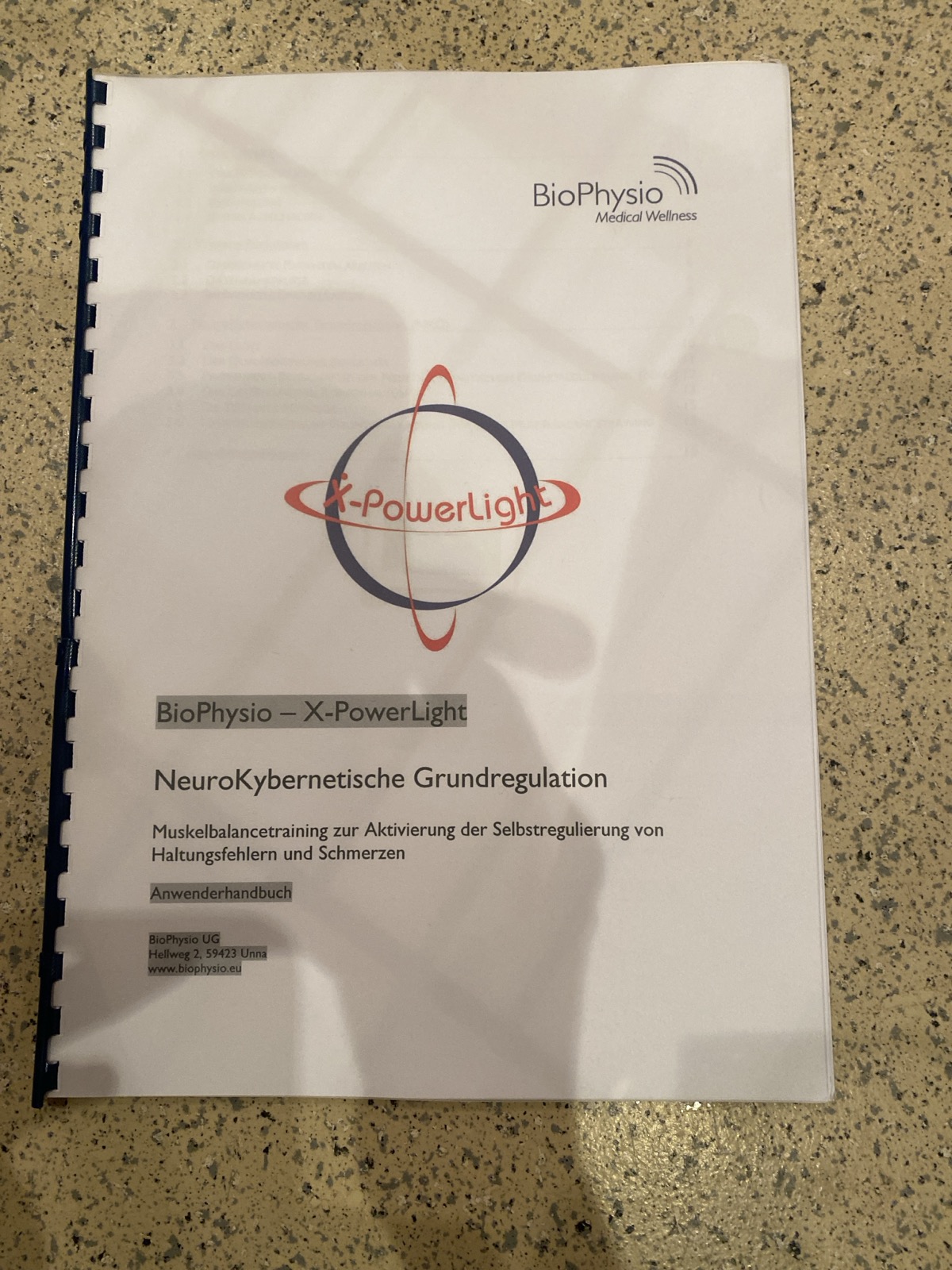 BioPhysio
Medical Wellness

X-PowerLight

BioPhysio – X-PowerLight

NeuroKybernetische Grundregulation

Muskelbalancetraining zur Aktivierung der Selbstregulierung von Haltungsfehlern und Schmerzen

Anwenderhandbuch

BioPhysio UG
Hellweg 2, 59423 Unna
www.biophysio.eu